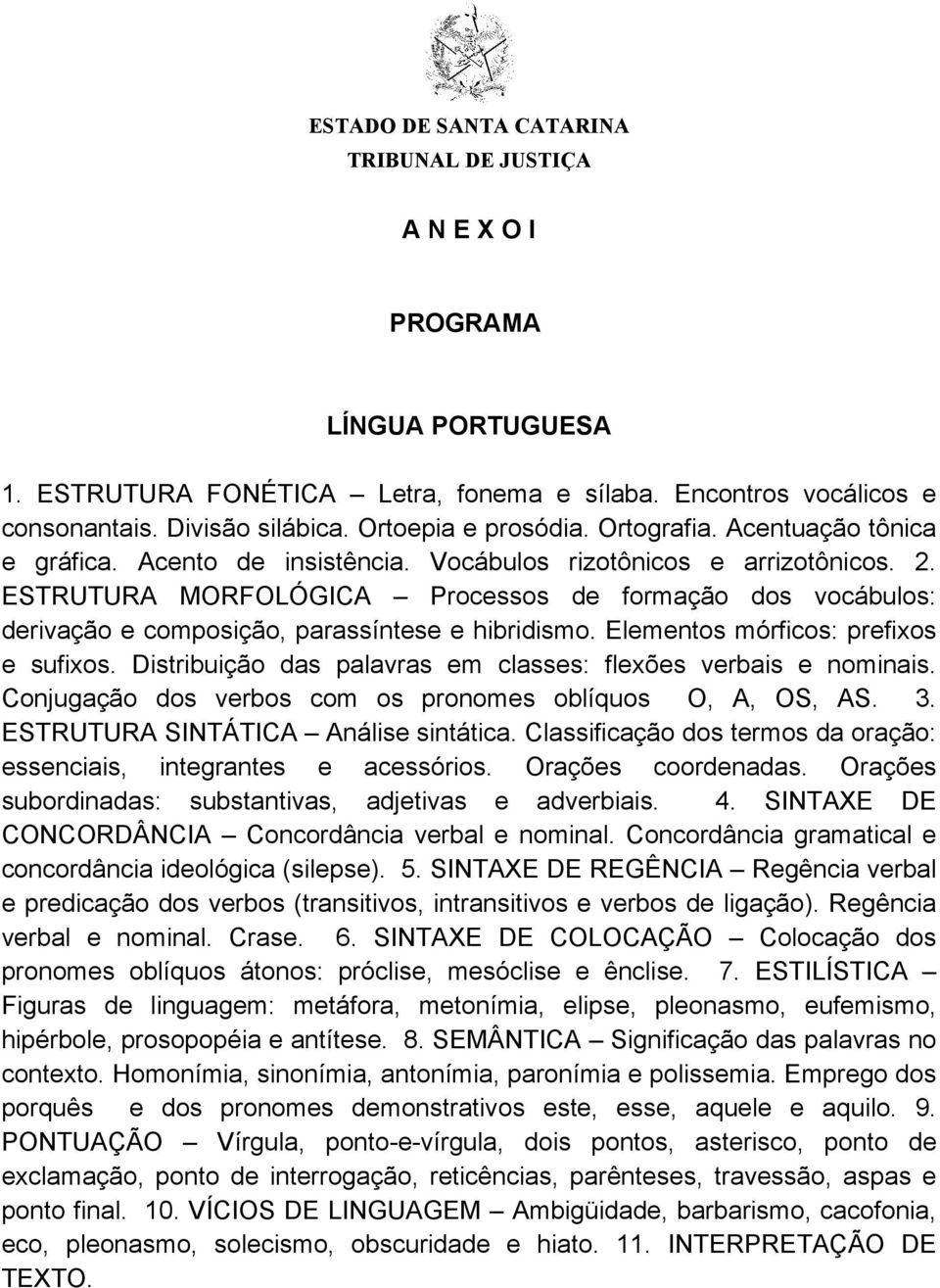 ESTADO DE SANTA CATARINA
TRIBUNAL DE JUSTIÇA

A N E X O I

PROGRAMA

LÍNGUA PORTUGUESA

1. ESTRUTURA FONÉTICA – Letra, fonema e sílaba. Encontros vocálicos e consonantais. Divisão silábica. Ortoepia e prosódia. Ortografia. Acentuação tônica e gráfica. Acento de insistência. Vocábulos rizotônicos e arrizotônicos. 2. ESTRUTURA MORFOLÓGICA – Processos de formação dos vocábulos: derivação e composição, parassíntese e hibridismo. Elementos mórficos: prefixos e sufixos. Distribuição das palavras em classes: flexões verbais e nominais. Conjugação dos verbos com os pronomes oblíquos O, A, OS, AS. 3. ESTRUTURA SINTÁTICA – Análise sintática. Classificação dos termos da oração: essenciais, integrantes e acessórios. Orações coordenadas. Orações subordinadas: substantivas, adjetivas e adverbiais. 4. SINTAXE DE CONCORDÂNCIA – Concordância verbal e nominal. Concordância gramatical e concordância ideológica (silepse). 5. SINTAXE DE REGÊNCIA – Regência verbal e predicação dos verbos (transitivos, intransitivos e verbos de ligação). Regência verbal e nominal. Crase. 6. SINTAXE DE COLOCAÇÃO – Colocação dos pronomes oblíquos átonos: próclise, mesóclise e ênclise. 7. ESTILÍSTICA – Figuras de linguagem: metáfora, metonímia, elipse, pleonasmo, eufemismo, hipérbole, prosopopéia e antítese. 8. SEMÂNTICA – Significação das palavras no contexto. Homonímia, sinonímia, antonímia, paronímia e polissemia. Emprego dos porquês e dos pronomes demonstrativos este, esse, aquele e aquilo. 9. PONTUAÇÃO – Vírgula, ponto-e-vírgula, dois pontos, asterisco, ponto de exclamação, ponto de interrogação, reticências, parênteses, travessão, aspas e ponto final. 10. VÍCIOS DE LINGUAGEM – Ambigüidade, barbarismo, cacofonia, eco, pleonasmo, solecismo, obscuridade e hiato. 11. INTERPRETAÇÃO DE TEXTO.